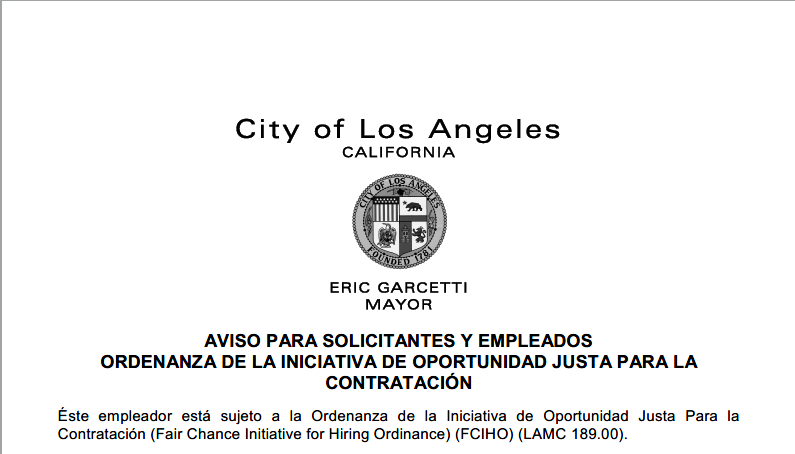 City of Los Angeles
CALIFORNIA

CITY OF LOS ANGELES
FOUNDED 1781

ERIC GARCETTI
MAYOR

AVISO PARA SOLICITANTES Y EMPLEADOS
ORDENANZA DE LA INICIATIVA DE OPORTUNIDAD JUSTA PARA LA CONTRATACIÓN

Éste empleador está sujeto a la Ordenanza de la Iniciativa de Oportunidad Justa Para la Contratación (Fair Chance Initiative for Hiring Ordinance) (FCIHO) (LAMC 189.00).